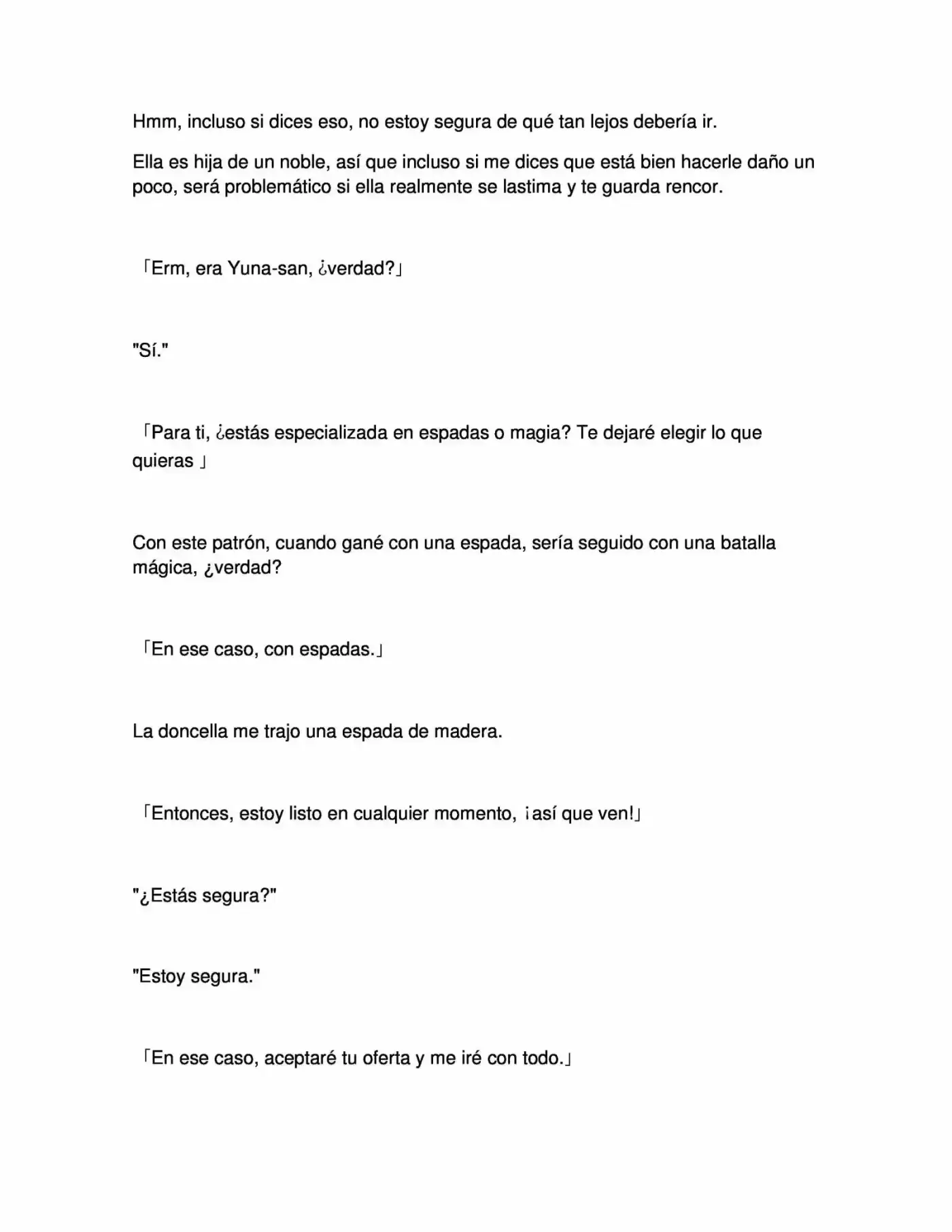 Hmm, incluso si dices eso, no estoy segura de qué tan lejos debería ir.

Ella es hija de un noble, así que incluso si me dices que está bien hacerle daño un poco, será problemático si ella realmente se lastima y te guarda rencor.

「Erm, era Yuna-san, ¿verdad?」

"Sí."

「Para ti, ¿estás especializada en espadas o magia? Te dejaré elegir lo que quieras 」

Con este patrón, cuando gané con una espada, sería seguido con una batalla mágica, ¿verdad?

「En ese caso, con espadas.」

La doncella me trajo una espada de madera.

「Entonces, estoy listo en cualquier momento, ¡así que ven!」

"¿Estás segura?"

"Estoy segura."

「En ese caso, aceptaré tu oferta y me iré con todo.」